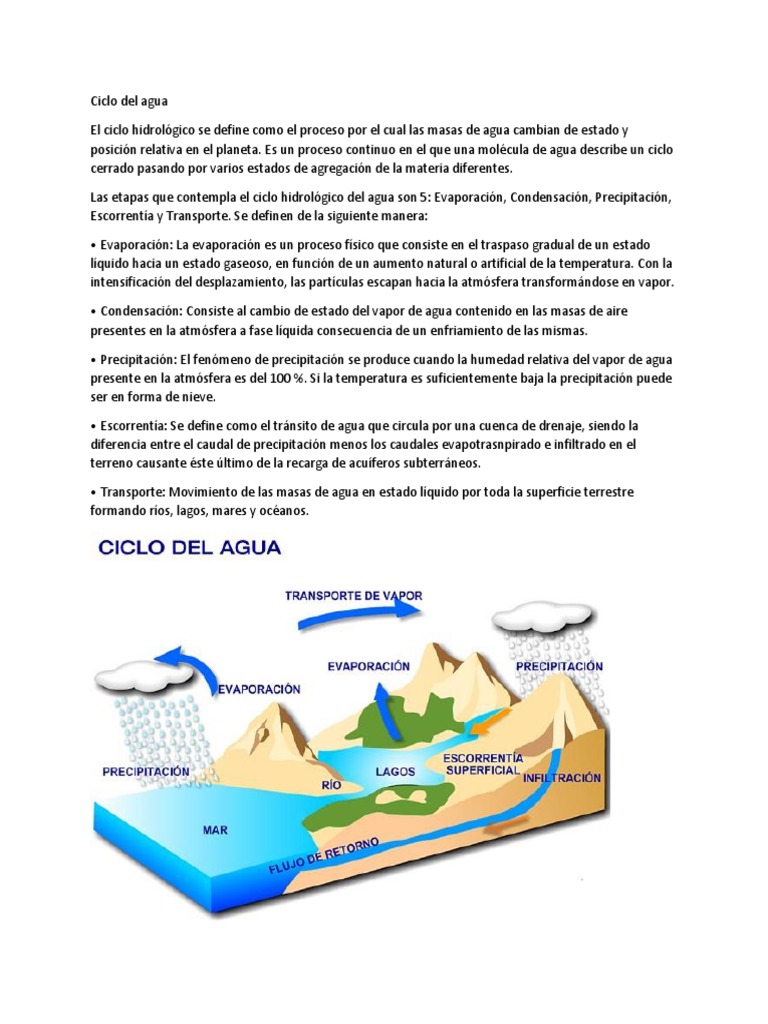 Ciclo del agua

El ciclo hidrológico se define como el proceso por el cual las masas de agua cambian de estado y posición relativa en el planeta. Es un proceso continuo en el que una molécula de agua describe un ciclo cerrado pasando por varios estados de agregación de la materia diferentes.

Las etapas que contempla el ciclo hidrológico del agua son 5: Evaporación, Condensación, Precipitación, Escorrentía y Transporte. Se definen de la siguiente manera:

• Evaporación: La evaporación es un proceso físico que consiste en el traspaso gradual de un estado líquido hacia un estado gaseoso, en función de un aumento natural o artificial de la temperatura. Con la intensificación del desplazamiento, las partículas escapan hacia la atmósfera transformándose en vapor.

• Condensación: Consiste al cambio de estado del vapor de agua contenido en las masas de aire presentes en la atmósfera a fase líquida consecuencia de un enfriamiento de las mismas.

• Precipitación: El fenómeno de precipitación se produce cuando la humedad relativa del vapor de agua presente en la atmósfera es del 100 %. Si la temperatura es suficientemente baja la precipitación puede ser en forma de nieve.

• Escorrentía: Se define como el tránsito de agua que circula por una cuenca de drenaje, siendo la diferencia entre el caudal de precipitación menos los caudales evapotrasnpirado e infiltrado en el terreno causante éste último de la recarga de acuíferos subterráneos.

• Transporte: Movimiento de las masas de agua en estado líquido por toda la superficie terrestre formando ríos, lagos, mares y océanos.

CICLO DEL AGUA

TRANSPORTE DE VAPOR

EVAPORACIÓN

EVAPORACIÓN

PRECIPITACIÓN

PRECIPITACIÓN

RÍO

LAGOS

ESCORRENTÍA SUPERFICIAL

INFILTRACIÓN

MAR

FLUJO DE RETORNO